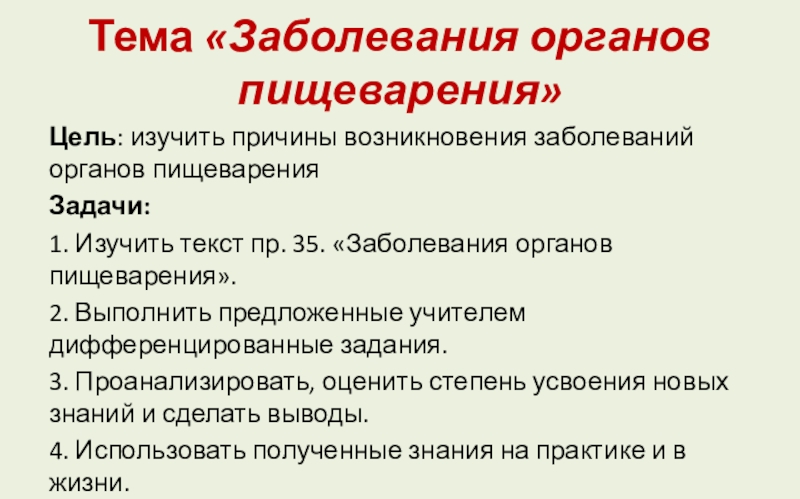 Тема «Заболевания органов пищеварения»

Цель: изучить причины возникновения заболеваний органов пищеварения

Задачи:

1. Изучить текст пр. 35. «Заболевания органов пищеварения».

2. Выполнить предложенные учителем дифференцированные задания.

3. Проанализировать, оценить степень усвоения новых знаний и сделать выводы.

4. Использовать полученные знания на практике и в жизни.